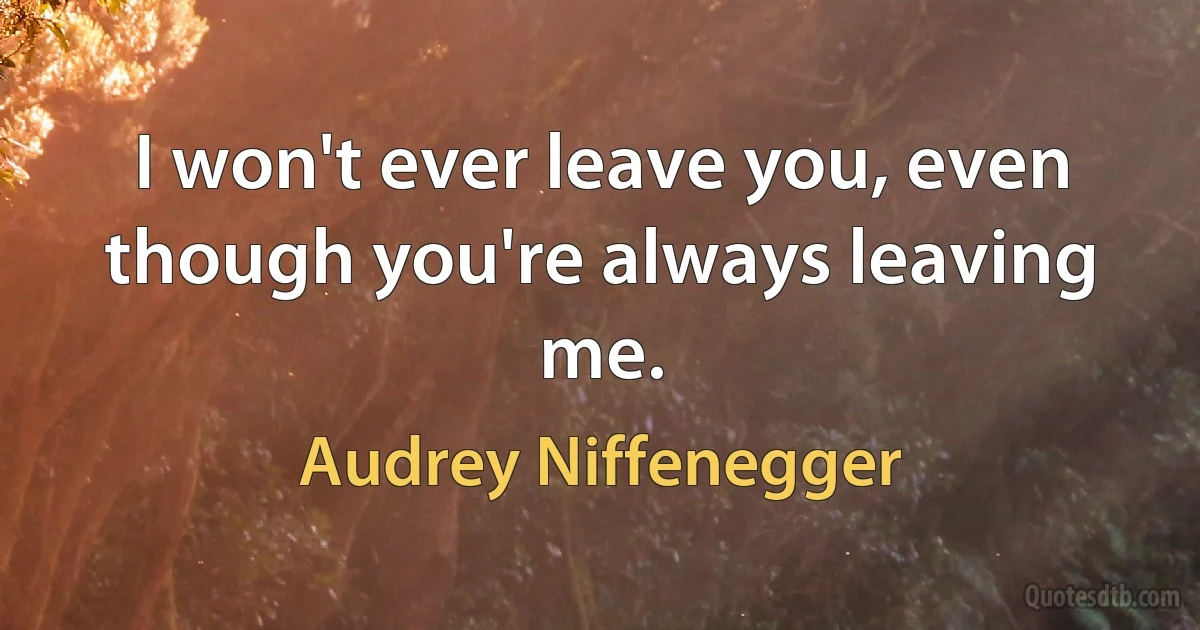 I won't ever leave you, even though you're always leaving me.

Audrey Niffenegger

Quotesdtb.com